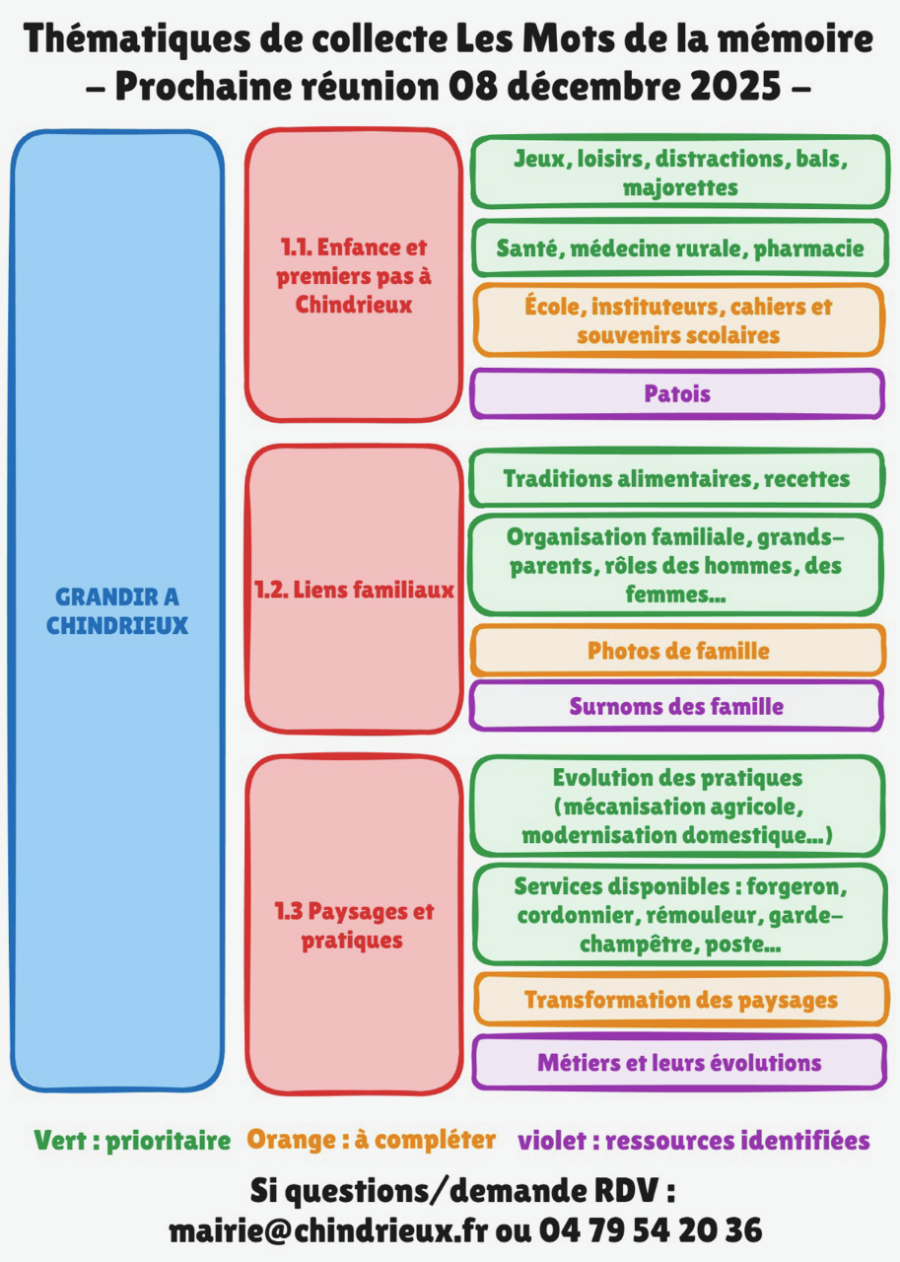 Thématiques de collecte Les Mots de la mémoire
– Prochaine réunion 08 décembre 2025 –

GRANDIR A CHINDRIEUX

1.1. Enfance et premiers pas à Chindrieux

Jeux, loisirs, distractions, bals, majorettes

Santé, médecine rurale, pharmacie

École, instituteurs, cahiers et souvenirs scolaires

Patois

1.2. Liens familiaux

Traditions alimentaires, recettes

Organisation familiale, grands-parents, rôles des hommes, des femmes...

Photos de famille

Surnoms des famille

1.3 Paysages et pratiques

Evolution des pratiques (mécanisation agricole, modernisation domestique...)

Services disponibles : forgeron, cordonnier, rémouleur, garde-champêtre, poste...

Transformation des paysages

Métiers et leurs évolutions

Vert : prioritaire Orange : à compléter violet : ressources identifiées

Si questions/demande RDV :
mairie@chindrieux.fr ou 04 79 54 20 36